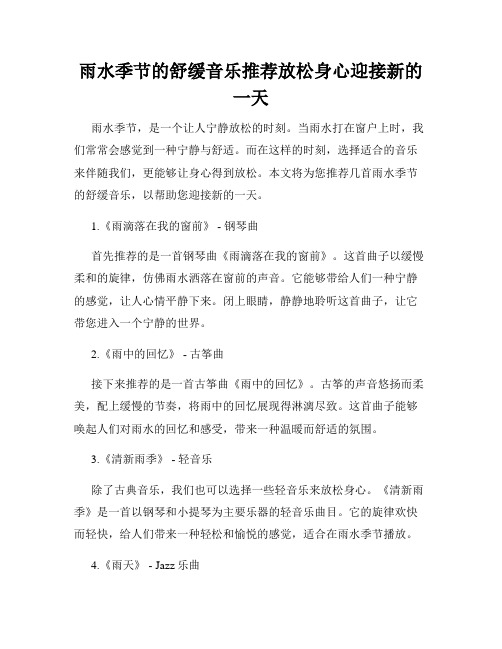 雨水季节的舒缓音乐推荐放松身心迎接新的一天

雨水季节，是一个让人宁静放松的时刻。当雨水打在窗户上时，我们常常会感觉到一种宁静与舒适。而在这样的时刻，选择适合的音乐来伴随我们，更能够让身心得到放松。本文将为您推荐几首雨水季节的舒缓音乐，以帮助您迎接新的一天。

1.《雨滴落在我的窗前》 - 钢琴曲

首先推荐的是一首钢琴曲《雨滴落在我的窗前》。这首曲子以缓慢柔和的旋律，仿佛雨水洒落在窗前的声音。它能够带给人们一种宁静的感觉，让人心情平静下来。闭上眼睛，静静地聆听这首曲子，让它带您进入一个宁静的世界。

2.《雨中的回忆》 - 古筝曲

接下来推荐的是一首古筝曲《雨中的回忆》。古筝的声音悠扬而柔美，配上缓慢的节奏，将雨中的回忆展现得淋漓尽致。这首曲子能够唤起人们对雨水的回忆和感受，带来一种温暖而舒适的氛围。

3.《清新雨季》 - 轻音乐

除了古典音乐，我们也可以选择一些轻音乐来放松身心。《清新雨季》是一首以钢琴和小提琴为主要乐器的轻音乐曲目。它的旋律欢快而轻快，给人们带来一种轻松和愉悦的感觉，适合在雨水季节播放。

4.《雨天》 - Jazz 乐曲